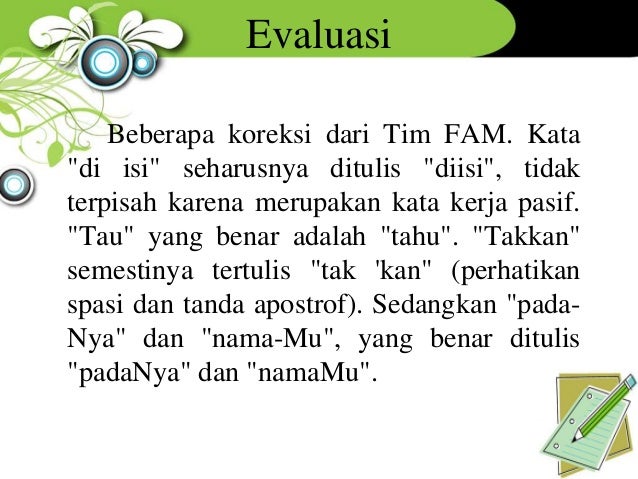 Evaluasi

Beberapa koreksi dari Tim FAM. Kata "di isi" seharusnya ditulis "diisi", tidak terpisah karena merupakan kata kerja pasif. "Tau" yang benar adalah "tahu". "Takkan" semestinya tertulis "tak 'kan" (perhatikan spasi dan tanda apostrof). Sedangkan "pada-Nya" dan "nama-Mu", yang benar ditulis "padaNya" dan "namaMu".